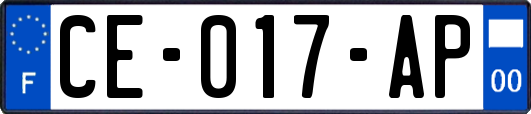 F
CE-017-AP
00